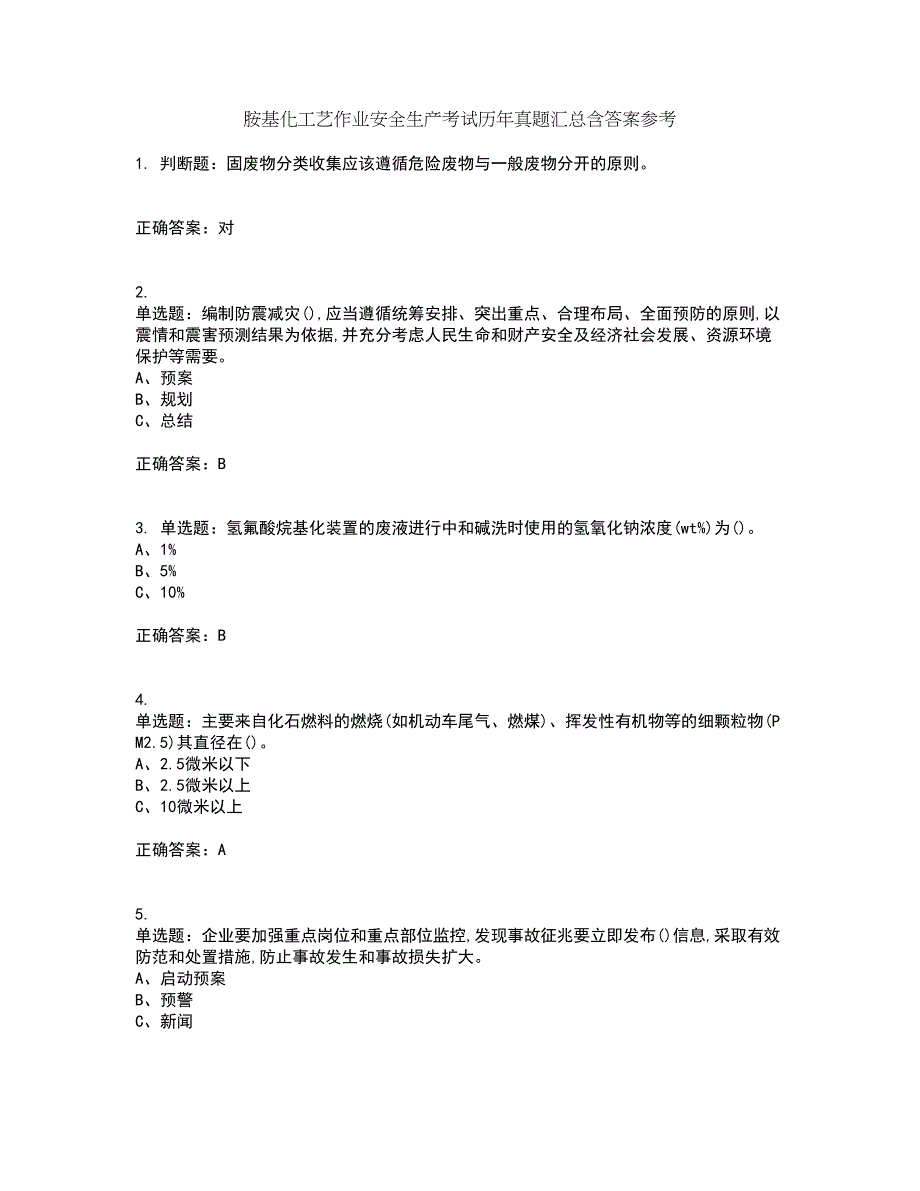 胺基化工艺作业安全生产考试历年真题汇总含答案参考

1. 判断题：固废物分类收集应该遵循危险废物与一般废物分开的原则。

正确答案：对

2.
单选题：编制防震减灾(),应当遵循统筹安排、突出重点、合理布局、全面预防的原则,以震情和震害预测结果为依据,并充分考虑人民生命和财产安全及经济社会发展、资源环境保护等需要。
A、预案
B、规划
C、总结

正确答案：B

3. 单选题：氢氟酸烷基化装置的废液进行中和碱洗时使用的氢氧化钠浓度(wt%)为()。
A、1%
B、5%
C、10%

正确答案：B

4.
单选题：主要来自化石燃料的燃烧(如机动车尾气、燃煤)、挥发性有机物等的细颗粒物(PM2.5)其直径在()。
A、2.5微米以下
B、2.5微米以上
C、10微米以上

正确答案：A

5.
单选题：企业要加强重点岗位和重点部位监控,发现事故征兆要立即发布()信息,采取有效防范和处置措施,防止事故发生和事故损失扩大。
A、启动预案
B、预警
C、新闻